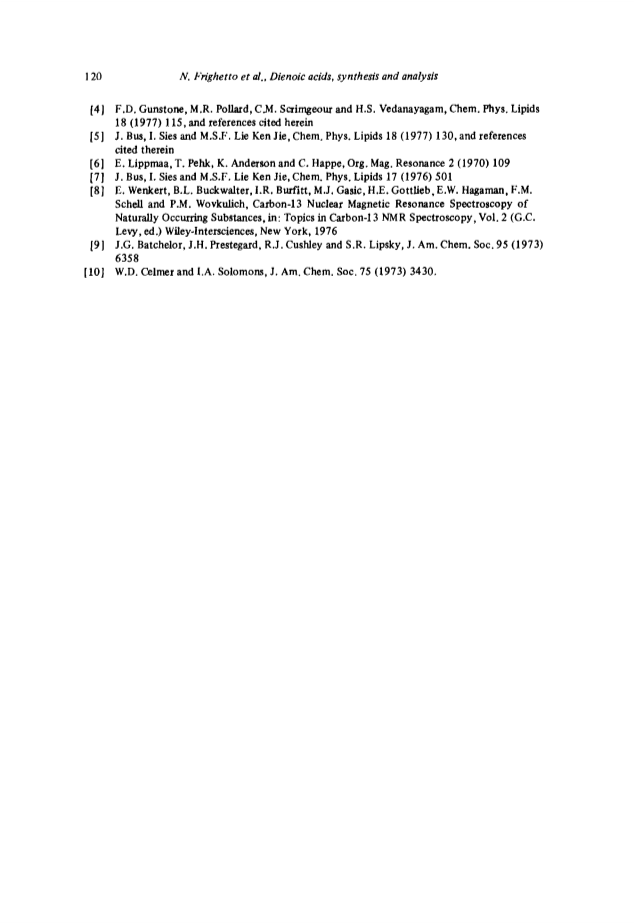 120 N. Frighetto et al., Dienoic acids, synthesis and analysis

[4] F.D. Gunstone, M.R. Pollard, C.M. Scrimgeour and H.S. Vedanayagam, Chem. Phys. Lipids 18 (1977) 115, and references cited herein

[5] J. Bus, I. Sies and M.S.F. Lie Ken Jie, Chem. Phys. Lipids 18 (1977) 130, and references cited therein

[6] E. Lippmaa, T. Pehk, K. Anderson and C. Happe, Org. Mag. Resonance 2 (1970) 109

[7] J. Bus, I. Sies and M.S.F. Lie Ken Jie, Chem. Phys. Lipids 17 (1976) 501

[8] E. Wenkert, B.L. Buckwalter, I.R. Burfitt, M.J. Gasic, H.E. Gottlieb, E.W. Hagaman, F.M. Schell and P.M. Wovkulich, Carbon-13 Nuclear Magnetic Resonance Spectroscopy of Naturally Occurring Substances, in: Topics in Carbon-13 NMR Spectroscopy, Vol. 2 (G.C. Levy, ed.) Wiley-Intersciences, New York, 1976

[9] J.G. Batchelor, J.H. Prestegard, R.J. Cushley and S.R. Lipsky, J. Am. Chem. Soc. 95 (1973) 6358

[10] W.D. Celmer and I.A. Solomons, J. Am. Chem. Soc. 75 (1973) 3430.